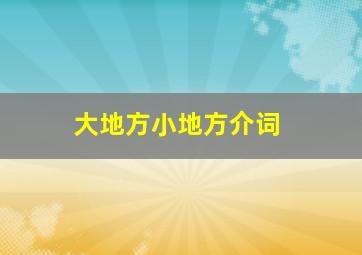 大地方小地方介词